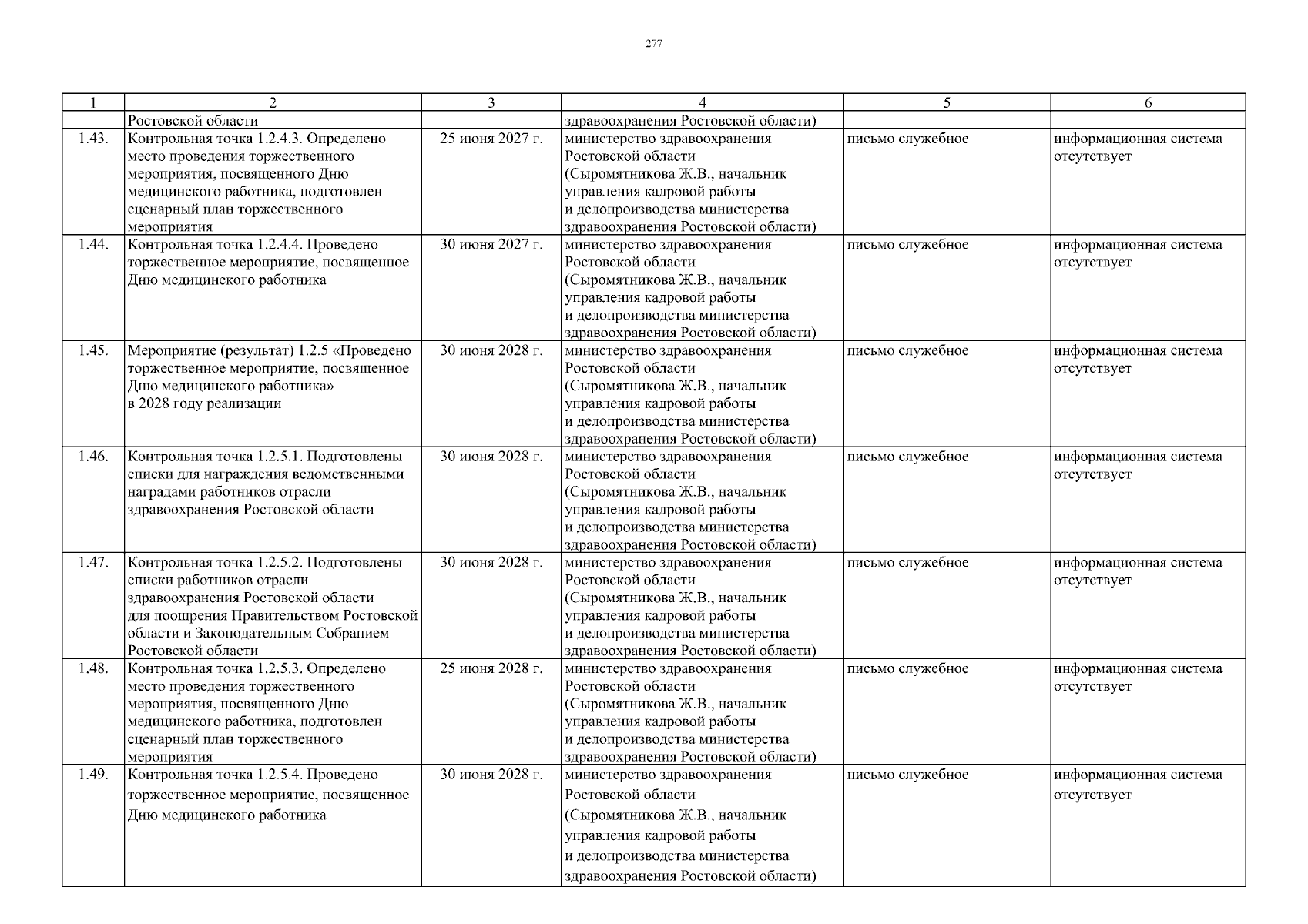 277

| 1 | 2 | 3 | 4 | 5 | 6 |
|---|---|---|---|---|---|
|  | Ростовской области |  | здравоохранения Ростовской области) |  |  |
| 1.43. | Контрольная точка 1.2.4.3. Определено место проведения торжественного мероприятия, посвященного Дню медицинского работника, подготовлен сценарный план торжественного мероприятия | 25 июня 2027 г. | министерство здравоохранения Ростовской области (Сыромятникова Ж.В., начальник управления кадровой работы и делопроизводства министерства здравоохранения Ростовской области) | письмо служебное | информационная система отсутствует |
| 1.44. | Контрольная точка 1.2.4.4. Проведено торжественное мероприятие, посвященное Дню медицинского работника | 30 июня 2027 г. | министерство здравоохранения Ростовской области (Сыромятникова Ж.В., начальник управления кадровой работы и делопроизводства министерства здравоохранения Ростовской области) | письмо служебное | информационная система отсутствует |
| 1.45. | Мероприятие (результат) 1.2.5 «Проведено торжественное мероприятие, посвященное Дню медицинского работника» в 2028 году реализации | 30 июня 2028 г. | министерство здравоохранения Ростовской области (Сыромятникова Ж.В., начальник управления кадровой работы и делопроизводства министерства здравоохранения Ростовской области) | письмо служебное | информационная система отсутствует |
| 1.46. | Контрольная точка 1.2.5.1. Подготовлены списки для награждения ведомственными наградами работников отрасли здравоохранения Ростовской области | 30 июня 2028 г. | министерство здравоохранения Ростовской области (Сыромятникова Ж.В., начальник управления кадровой работы и делопроизводства министерства здравоохранения Ростовской области) | письмо служебное | информационная система отсутствует |
| 1.47. | Контрольная точка 1.2.5.2. Подготовлены списки работников отрасли здравоохранения Ростовской области для поощрения Правительством Ростовской области и Законодательным Собранием Ростовской области | 30 июня 2028 г. | министерство здравоохранения Ростовской области (Сыромятникова Ж.В., начальник управления кадровой работы и делопроизводства министерства здравоохранения Ростовской области) | письмо служебное | информационная система отсутствует |
| 1.48. | Контрольная точка 1.2.5.3. Определено место проведения торжественного мероприятия, посвященного Дню медицинского работника, подготовлен сценарный план торжественного мероприятия | 25 июня 2028 г. | министерство здравоохранения Ростовской области (Сыромятникова Ж.В., начальник управления кадровой работы и делопроизводства министерства здравоохранения Ростовской области) | письмо служебное | информационная система отсутствует |
| 1.49. | Контрольная точка 1.2.5.4. Проведено торжественное мероприятие, посвященное Дню медицинского работника | 30 июня 2028 г. | министерство здравоохранения Ростовской области (Сыромятникова Ж.В., начальник управления кадровой работы и делопроизводства министерства здравоохранения Ростовской области) | письмо служебное | информационная система отсутствует |